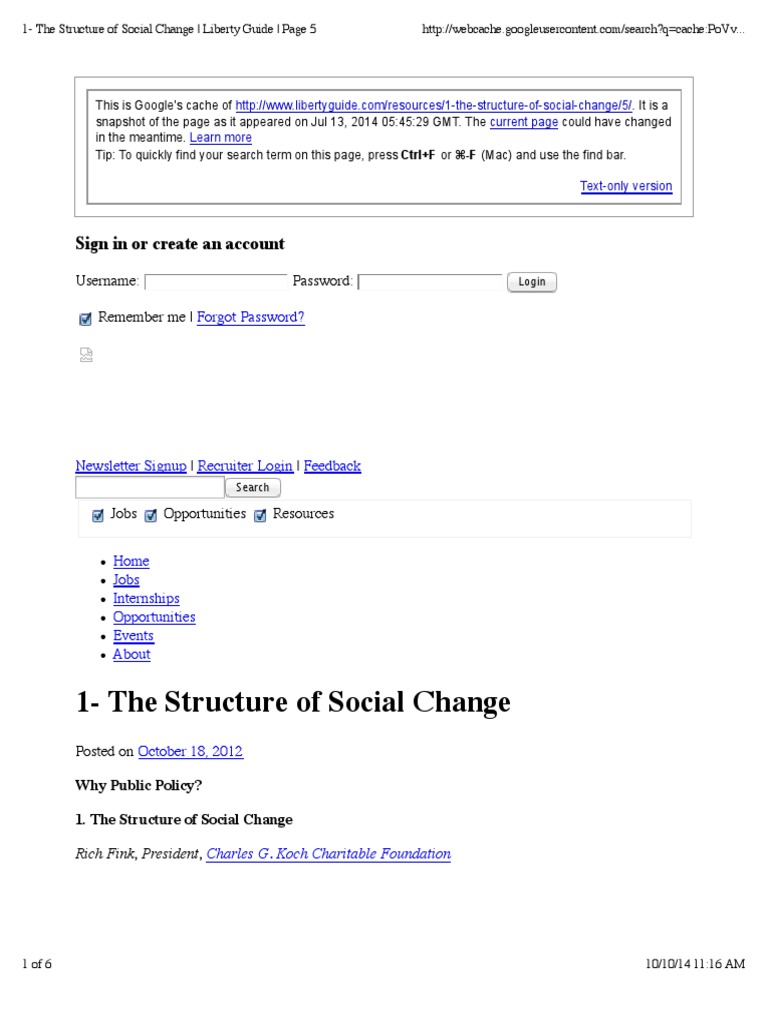 1- The Structure of Social Change | Liberty Guide | Page 5

http://webcache.googleusercontent.com/search?q=cache:PoVv...

This is Google's cache of http://www.libertyguide.com/resources/1-the-structure-of-social-change/5/. It is a snapshot of the page as it appeared on Jul 13, 2014 05:45:29 GMT. The current page could have changed in the meantime. Learn more
Tip: To quickly find your search term on this page, press Ctrl+F or ⌘-F (Mac) and use the find bar.

Text-only version

Sign in or create an account

Username: Password: Login

Remember me | Forgot Password?

Newsletter Signup | Recruiter Login | Feedback

Search

Jobs Opportunities Resources

- Home
- Jobs
- Internships
- Opportunities
- Events
- About

1- The Structure of Social Change

Posted on October 18, 2012

Why Public Policy?

1. The Structure of Social Change

Rich Fink, President, Charles G. Koch Charitable Foundation

1 of 6

10/10/14 11:16 AM